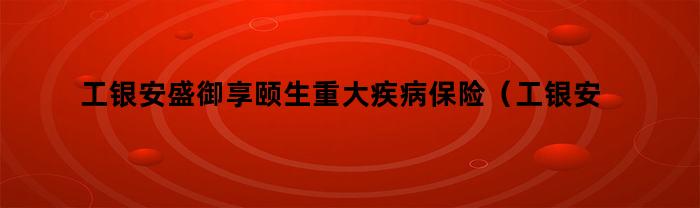 工银安盛御享颐生重大疾病保险（工银安